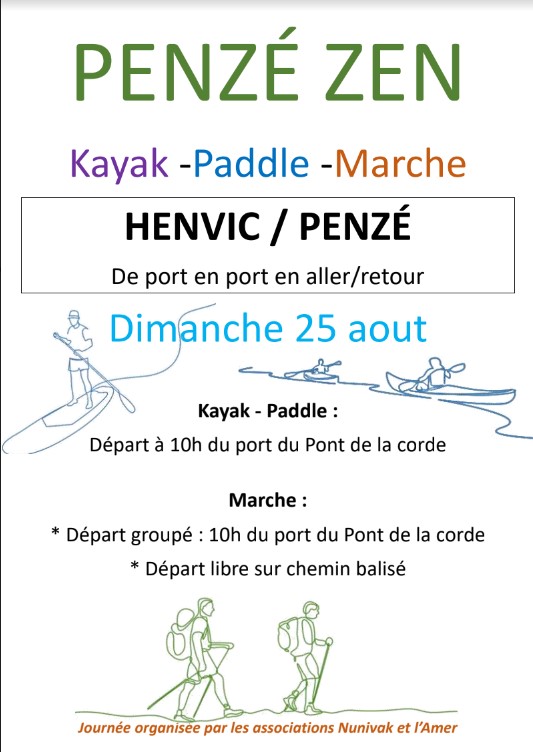 PENZÉ ZEN

Kayak -Paddle -Marche

HENVIC / PENZÉ

De port en port en aller/retour

Dimanche 25 aout

Kayak - Paddle :

Départ à 10h du port du Pont de la corde

Marche :

* Départ groupé : 10h du port du Pont de la corde

* Départ libre sur chemin balisé

Journée organisée par les associations Nunivak et l'Amer